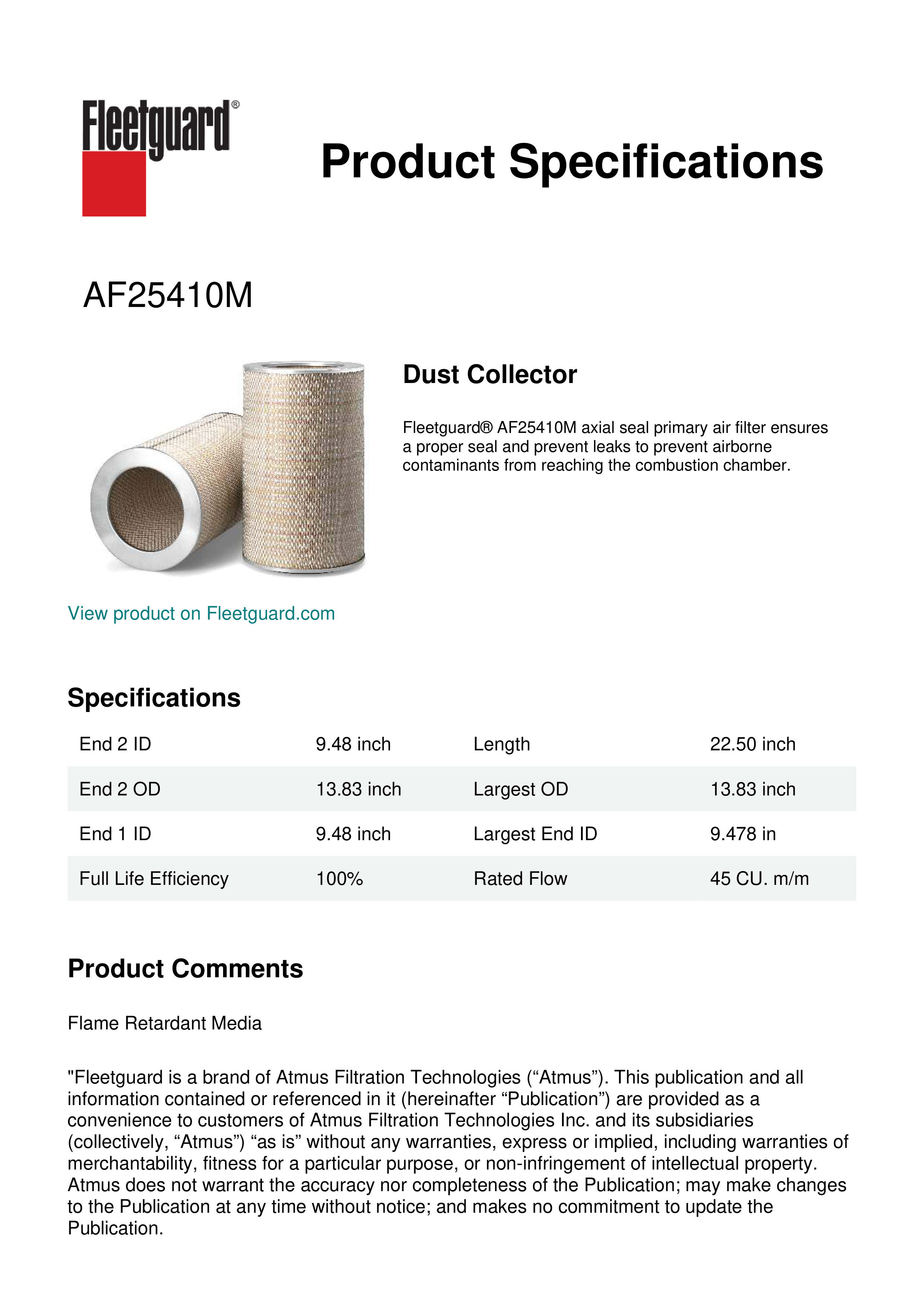 Fleetguard®

Product Specifications

AF25410M

Dust Collector

Fleetguard® AF25410M axial seal primary air filter ensures a proper seal and prevent leaks to prevent airborne contaminants from reaching the combustion chamber.

View product on Fleetguard.com

Specifications

| End 2 ID | 9.48 inch | Length | 22.50 inch |
|---|---|---|---|
| End 2 OD | 13.83 inch | Largest OD | 13.83 inch |
| End 1 ID | 9.48 inch | Largest End ID | 9.478 in |
| Full Life Efficiency | 100% | Rated Flow | 45 CU. m/m |

Product Comments

Flame Retardant Media

"Fleetguard is a brand of Atmus Filtration Technologies (“Atmus”). This publication and all information contained or referenced in it (hereinafter “Publication”) are provided as a convenience to customers of Atmus Filtration Technologies Inc. and its subsidiaries (collectively, “Atmus”) “as is” without any warranties, express or implied, including warranties of merchantability, fitness for a particular purpose, or non-infringement of intellectual property. Atmus does not warrant the accuracy nor completeness of the Publication; may make changes to the Publication at any time without notice; and makes no commitment to update the Publication.